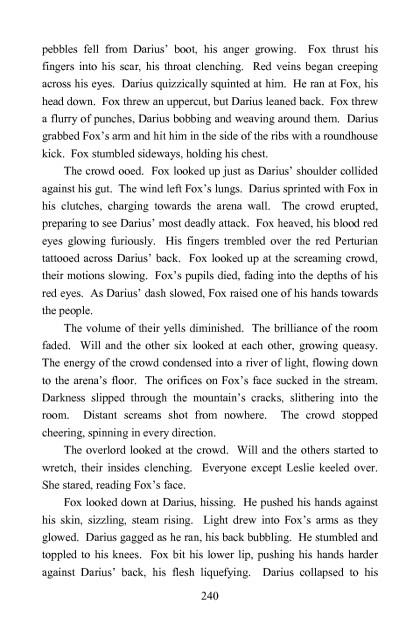 pebbles fell from Darius' boot, his anger growing. Fox thrust his fingers into his scar, his throat clenching. Red veins began creeping across his eyes. Darius quizzically squinted at him. He ran at Fox, his head down. Fox threw an uppercut, but Darius leaned back. Fox threw a flurry of punches, Darius bobbing and weaving around them. Darius grabbed Fox's arm and hit him in the side of the ribs with a roundhouse kick. Fox stumbled sideways, holding his chest.

The crowd ooed. Fox looked up just as Darius' shoulder collided against his gut. The wind left Fox's lungs. Darius sprinted with Fox in his clutches, charging towards the arena wall. The crowd erupted, preparing to see Darius' most deadly attack. Fox heaved, his blood red eyes glowing furiously. His fingers trembled over the red Perturian tattooed across Darius' back. Fox looked up at the screaming crowd, their motions slowing. Fox's pupils died, fading into the depths of his red eyes. As Darius' dash slowed, Fox raised one of his hands towards the people.

The volume of their yells diminished. The brilliance of the room faded. Will and the other six looked at each other, growing queasy. The energy of the crowd condensed into a river of light, flowing down to the arena's floor. The orifices on Fox's face sucked in the stream. Darkness slipped through the mountain's cracks, slithering into the room. Distant screams shot from nowhere. The crowd stopped cheering, spinning in every direction.

The overlord looked at the crowd. Will and the others started to wretch, their insides clenching. Everyone except Leslie keeled over. She stared, reading Fox's face.

Fox looked down at Darius, hissing. He pushed his hands against his skin, sizzling, steam rising. Light drew into Fox's arms as they glowed. Darius gagged as he ran, his back bubbling. He stumbled and toppled to his knees. Fox bit his lower lip, pushing his hands harder against Darius' back, his flesh liquefying. Darius collapsed to his

240